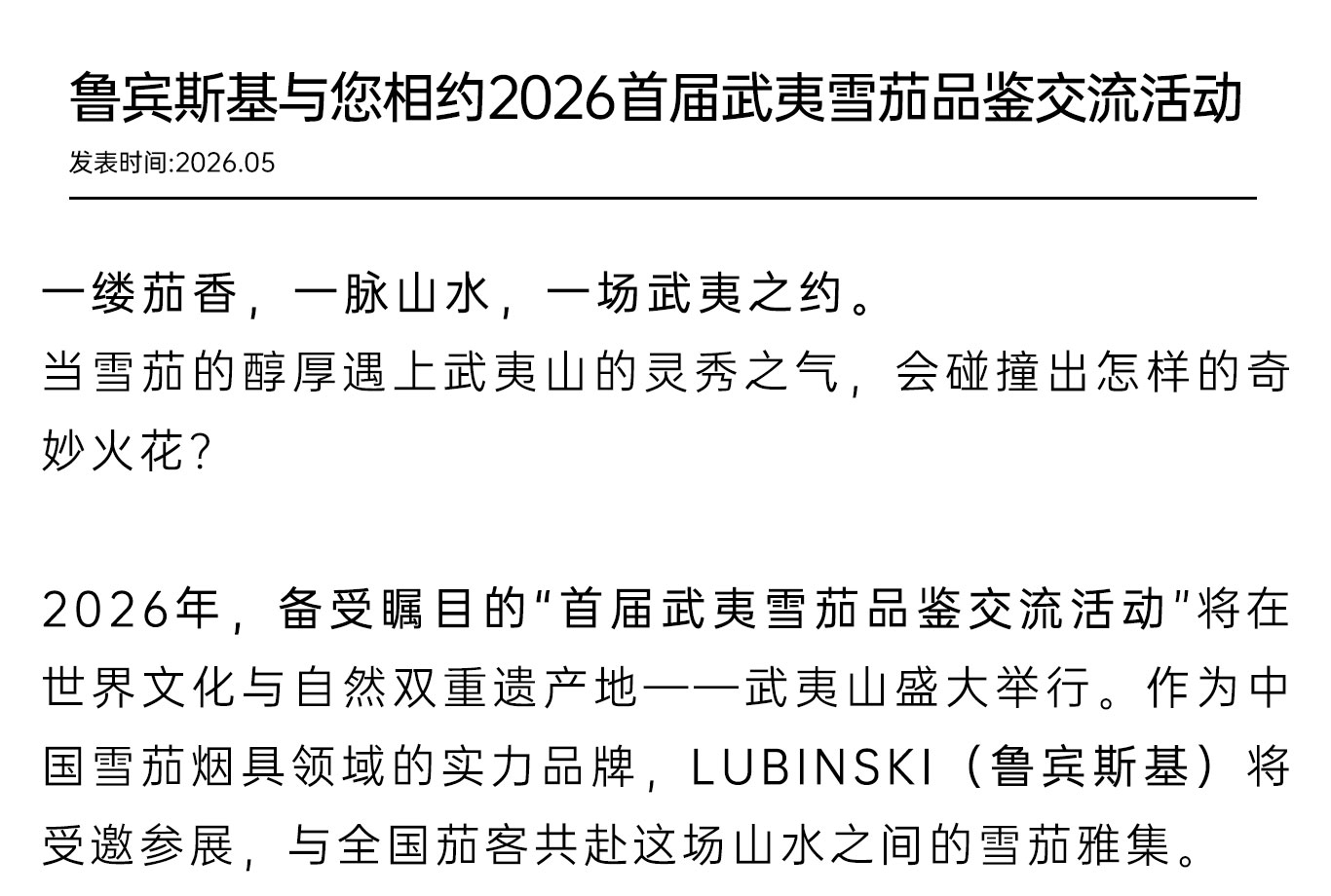 鲁宾斯基与您相约2026首届武夷雪茄品鉴交流活动

发表时间:2026.05

一缕茄香，一脉山水，一场武夷之约。
当雪茄的醇厚遇上武夷山的灵秀之气，会碰撞出怎样的奇妙火花？

2026年，备受瞩目的“首届武夷雪茄品鉴交流活动”将在世界文化与自然双重遗产地——武夷山盛大举行。作为中国雪茄烟具领域的实力品牌，LUBINSKI（鲁宾斯基）将受邀参展，与全国茄客共赴这场山水之间的雪茄雅集。